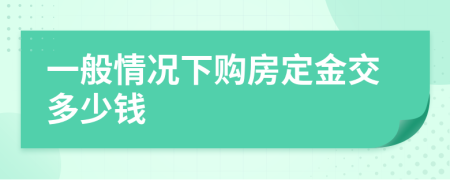 一般情况下购房定金交多少钱